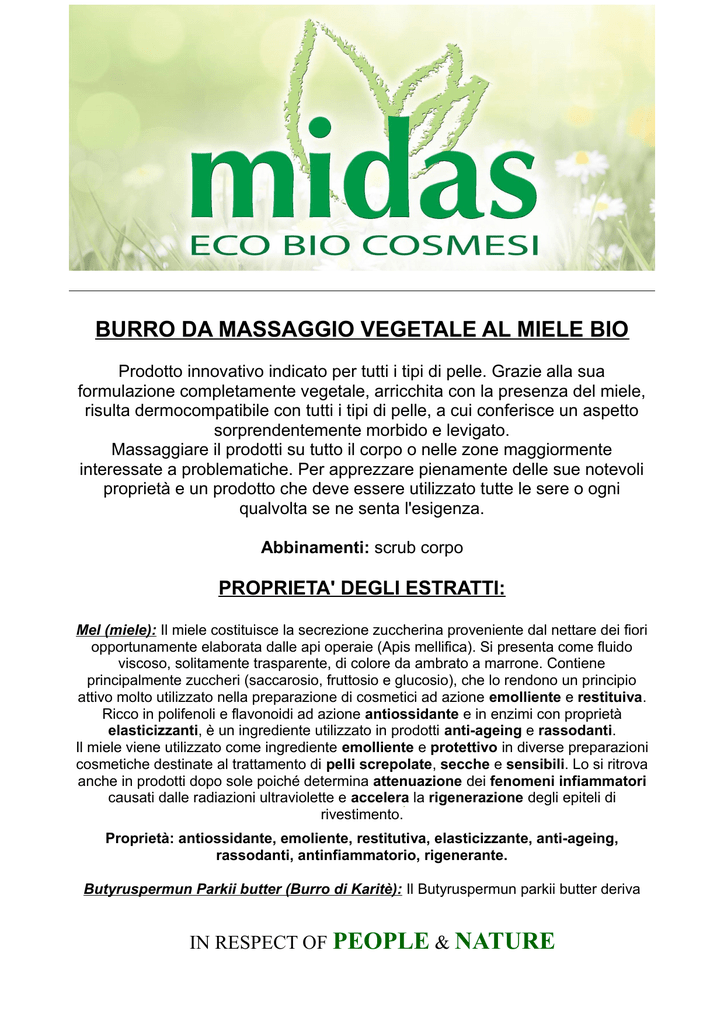 midas
ECO BIO COSMESI

BURRO DA MASSAGGIO VEGETALE AL MIELE BIO

Prodotto innovativo indicato per tutti i tipi di pelle. Grazie alla sua formulazione completamente vegetale, arricchita con la presenza del miele, risulta dermocompatibile con tutti i tipi di pelle, a cui conferisce un aspetto sorprendentemente morbido e levigato.
Massaggiare il prodotti su tutto il corpo o nelle zone maggiormente interessate a problematiche. Per apprezzare pienamente delle sue notevoli proprietà e un prodotto che deve essere utilizzato tutte le sere o ogni qualvolta se ne senta l'esigenza.

Abbinamenti: scrub corpo

PROPRIETA' DEGLI ESTRATTI:

Mel (miele): Il miele costituisce la secrezione zuccherina proveniente dal nettare dei fiori opportunamente elaborata dalle api operaie (Apis mellifica). Si presenta come fluido viscoso, solitamente trasparente, di colore da ambrato a marrone. Contiene principalmente zuccheri (saccarosio, fruttosio e glucosio), che lo rendono un principio attivo molto utilizzato nella preparazione di cosmetici ad azione emolliente e restituiva. Ricco in polifenoli e flavonoidi ad azione antiossidante e in enzimi con proprietà elasticizzanti, è un ingrediente utilizzato in prodotti anti-ageing e rassodanti.
Il miele viene utilizzato come ingrediente emolliente e protettivo in diverse preparazioni cosmetiche destinate al trattamento di pelli screpolate, secche e sensibili. Lo si ritrova anche in prodotti dopo sole poiché determina attenuazione dei fenomeni infiammatori causati dalle radiazioni ultraviolette e accelera la rigenerazione degli epiteli di rivestimento.

Proprietà: antiossidante, emoliente, restitutiva, elasticizzante, anti-ageing, rassodanti, antinfiammatorio, rigenerante.

Butyruspermun Parkii butter (Burro di Karitè): Il Butyruspermun parkii butter deriva

IN RESPECT OF PEOPLE & NATURE